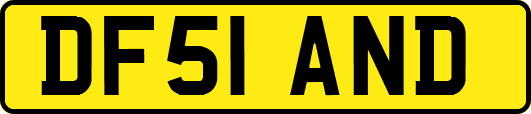 DF51 AND